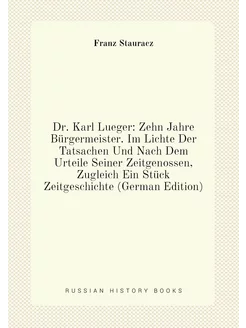 Franz Stauracz

Dr. Karl Lueger: Zehn Jahre Bürgermeister. Im Lichte Der Tatsachen Und Nach Dem Urteile Seiner Zeitgenossen, Zugleich Ein Stück Zeitgeschichte (German Edition)

RUSSIAN HISTORY BOOKS